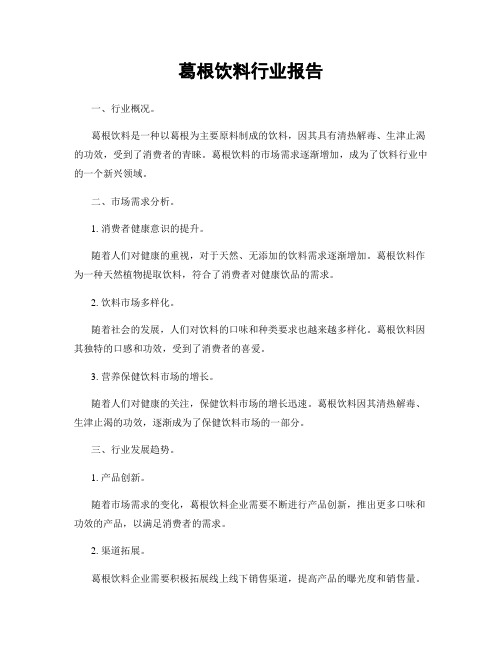 葛根饮料行业报告

一、行业概况。

葛根饮料是一种以葛根为主要原料制成的饮料，因其具有清热解毒、生津止渴的功效，受到了消费者的青睐。葛根饮料的市场需求逐渐增加，成为了饮料行业中的一个新兴领域。

二、市场需求分析。

1. 消费者健康意识的提升。

随着人们对健康的重视，对于天然、无添加的饮料需求逐渐增加。葛根饮料作为一种天然植物提取饮料，符合了消费者对健康饮品的需求。

2. 饮料市场多样化。

随着社会的发展，人们对饮料的口味和种类要求也越来越多样化。葛根饮料因其独特的口感和功效，受到了消费者的喜爱。

3. 营养保健饮料市场的增长。

随着人们对健康的关注，保健饮料市场的增长迅速。葛根饮料因其清热解毒、生津止渴的功效，逐渐成为了保健饮料市场的一部分。

三、行业发展趋势。

1. 产品创新。

随着市场需求的变化，葛根饮料企业需要不断进行产品创新，推出更多口味和功效的产品，以满足消费者的需求。

2. 渠道拓展。

葛根饮料企业需要积极拓展线上线下销售渠道，提高产品的曝光度和销售量。